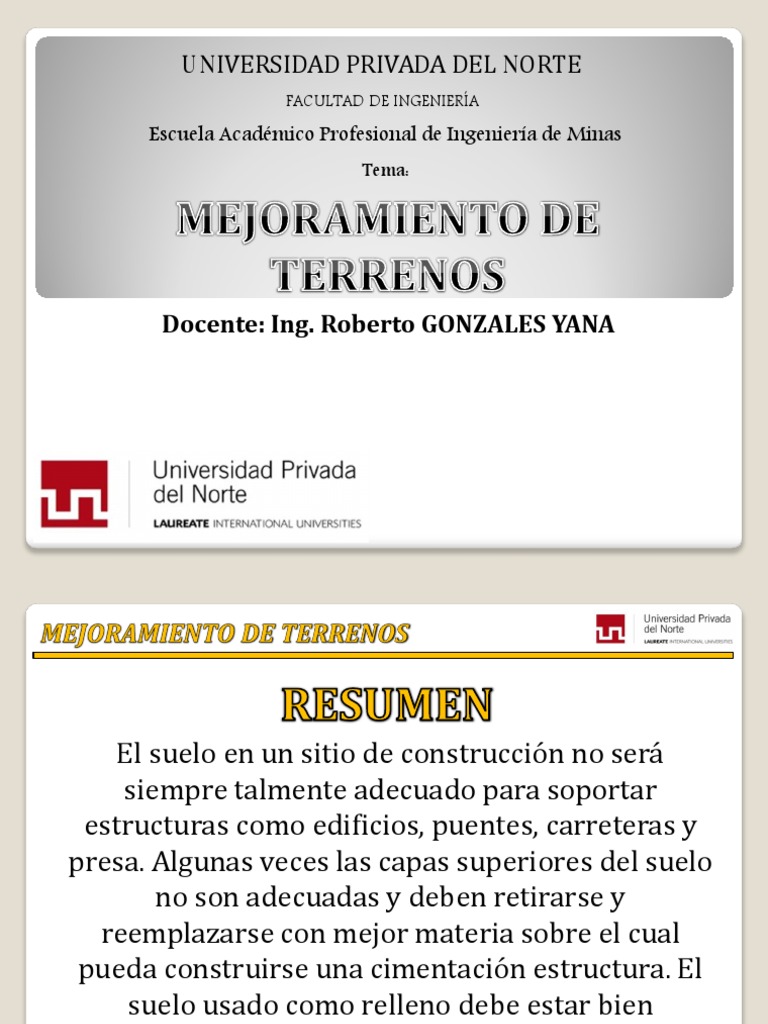 UNIVERSIDAD PRIVADA DEL NORTE

FACULTAD DE INGENIERÍA

Escuela Académico Profesional de Ingeniería de Minas

Tema:

MEJORAMIENTO DE TERRENOS

Docente: Ing. Roberto GONZALES YANA

Universidad Privada del Norte
LAUREATE INTERNATIONAL UNIVERSITIES

MEJORAMIENTO DE TERRENOS

Universidad Privada del Norte
LAUREATE INTERNATIONAL UNIVERSITIES

RESUMEN

El suelo en un sitio de construcción no será siempre talmente adecuado para soportar estructuras como edificios, puentes, carreteras y presa. Algunas veces las capas superiores del suelo no son adecuadas y deben retirarse y reemplazarse con mejor materia sobre el cual pueda construirse una cimentación estructura. El suelo usado como relleno debe estar bien